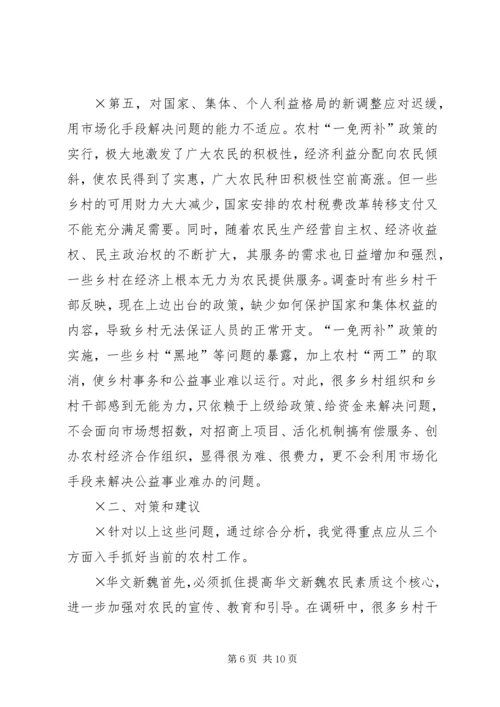 ×第五，对国家、集体、个人利益格局的新调整应对迟缓，用市场化手段解决问题的能力不适应。农村“一免两补”政策的实行，极大地激发了广大农民的积极性，经济利益分配向农民倾斜，使农民得到了实惠，广大农民种田积极性空前高涨。但一些乡村的可用财力大大减少，国家安排的农村税费改革转移支付又不能充分满足需要。同时，随着农民生产经营自主权、经济收益权、民主政治权的不断扩大，其服务的需求也日益增加和强烈，一些乡村在经济上根本无力为农民提供服务。调查时有些乡村干部反映，现在上边出台的政策，缺少如何保护国家和集体权益的内容，导致乡村无法保证人员的正常开支。“一免两补”政策的实施，一些乡村“黑地”等问题的暴露，加上农村“两工”的取消，使乡村事务和公益事业难以运行。对此，很多乡村组织和乡村干部感到无能为力，只依赖于上级给政策、给资金来解决问题，不会面向市场想招数，对招商上项目、活化机制搞有偿服务、创办农村经济合作组织，显得很为难、很费力，更不会利用市场化手段来解决公益事业难办的问题。

×二、对策和建议

×针对以上这些问题，通过综合分析，我觉得重点应从三个方面入手抓好当前的农村工作。

×华文新魏首先，必须抓住提高华文新魏农民素质这个核心，进一步加强对农民的宣传、教育和引导。在调研中，很多乡村干

第 6 页 共 10 页